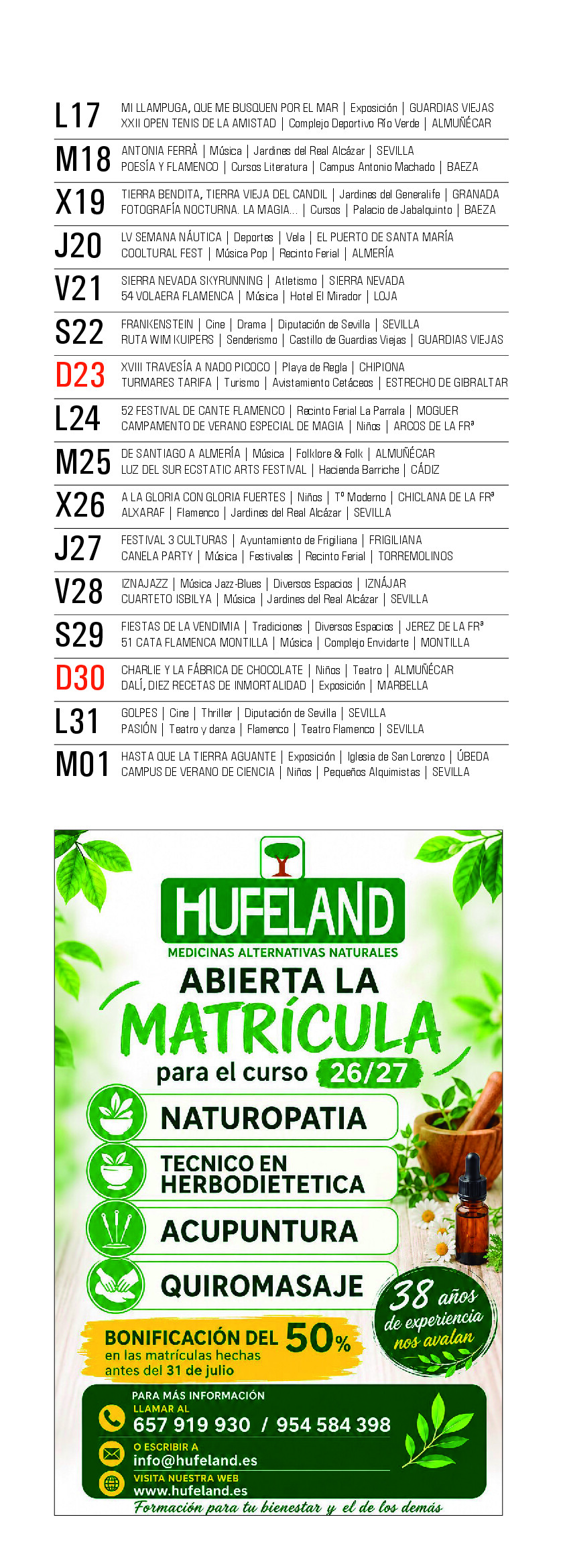 L17 MI LLAMPUGA, QUE ME BUSQUEN POR EL MAR | Exposición | GUARDIAS VIEJAS
XXII OPEN TENIS DE LA AMISTAD | Complejo Deportivo Río Verde | ALMUÑÉCAR

M18 ANTONIA FERRÀ | Música | Jardines del Real Alcázar | SEVILLA
POESÍA Y FLAMENCO | Cursos Literatura | Campus Antonio Machado | BAEZA

X19 TIERRA BENDITA, TIERRA VIEJA DEL CANDIL | Jardines del Generalife | GRANADA
FOTOGRAFÍA NOCTURNA. LA MAGIA... | Cursos | Palacio de Jabalquinto | BAEZA

J20 LV SEMANA NÁUTICA | Deportes | Vela | EL PUERTO DE SANTA MARÍA
COOLTURAL FEST | Música Pop | Recinto Ferial | ALMERÍA

V21 SIERRA NEVADA SKYRUNNING | Atletismo | SIERRA NEVADA
54 VOLAERA FLAMENCA | Música | Hotel El Mirador | LOJA

S22 FRANKENSTEIN | Cine | Drama | Diputación de Sevilla | SEVILLA
RUTA WIM KUIPERS | Senderismo | Castillo de Guardias Viejas | GUARDIAS VIEJAS

D23 XVIII TRAVESÍA A NADO PICOCO | Playa de Regla | CHIPIONA
TURMARES TARIFA | Turismo | Avistamiento Cetáceos | ESTRECHO DE GIBRALTAR

L24 52 FESTIVAL DE CANTE FLAMENCO | Recinto Ferial La Parrala | MOGUER
CAMPAMENTO DE VERANO ESPECIAL DE MAGIA | Niños | ARCOS DE LA FRª

M25 DE SANTIAGO A ALMERÍA | Música | Folklore & Folk | ALMUÑÉCAR
LUZ DEL SUR ECSTATIC ARTS FESTIVAL | Hacienda Barriche | CÁDIZ

X26 A LA GLORIA CON GLORIA FUERTES | Niños | Tº Moderno | CHICLANA DE LA FRª
ALXARAF | Flamenco | Jardines del Real Alcázar | SEVILLA

J27 FESTIVAL 3 CULTURAS | Ayuntamiento de Frigiliana | FRIGILIANA
CANELA PARTY | Música | Festivales | Recinto Ferial | TORREMOLINOS

V28 IZNAJAZZ | Música Jazz-Blues | Diversos Espacios | IZNÁJAR
CUARTETO ISBILYA | Música | Jardines del Real Alcázar | SEVILLA

S29 FIESTAS DE LA VENDIMIA | Tradiciones | Diversos Espacios | JEREZ DE LA FRª
51 CATA FLAMENCA MONTILLA | Música | Complejo Envidarte | MONTILLA

D30 CHARLIE Y LA FÁBRICA DE CHOCOLATE | Niños | Teatro | ALMUÑÉCAR
DALÍ, DIEZ RECETAS DE INMORTALIDAD | Exposición | MARBELLA

L31 GOLPES | Cine | Thriller | Diputación de Sevilla | SEVILLA
PASIÓN | Teatro y danza | Flamenco | Teatro Flamenco | SEVILLA

M01 HASTA QUE LA TIERRA AGUANTE | Exposición | Iglesia de San Lorenzo | ÚBEDA
CAMPUS DE VERANO DE CIENCIA | Niños | Pequeños Alquimistas | SEVILLA

HUFELAND
MEDICINAS ALTERNATIVAS NATURALES
ABIERTA LA
MATRÍCULA
para el curso 26/27
NATUROPATIA
TECNICO EN HERBODIETETICA
ACUPUNTURA
QUIROMASAJE
38 años de experiencia nos avalan
BONIFICACIÓN DEL 50%
en las matrículas hechas antes del 31 de julio
PARA MÁS INFORMACIÓN
LLAMAR AL
657 919 930 / 954 584 398
O ESCRIBIR A
info@hufeland.es
VISITA NUESTRA WEB
www.hufeland.es
Formación para tu bienestar y el de los demás